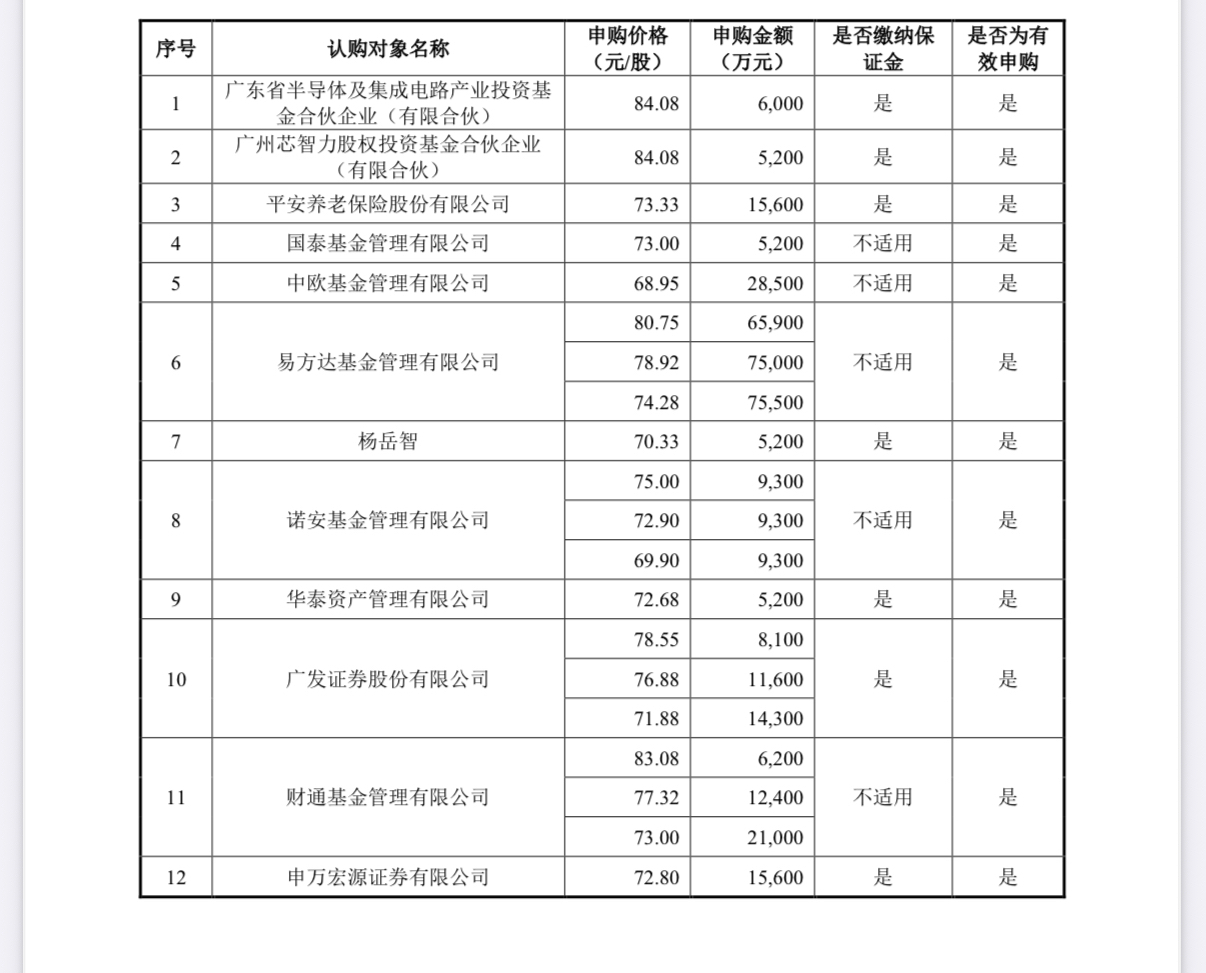 | 序号 | 认购对象名称 | 申购价格（元/股） | 申购金额（万元） | 是否缴纳保证金 | 是否为有效申购 |
|---|---|---|---|---|---|
| 1 | 广东省半导体及集成电路产业投资基金合伙企业（有限合伙） | 84.08 | 6,000 | 是 | 是 |
| 2 | 广州芯智力股权投资基金合伙企业（有限合伙） | 84.08 | 5,200 | 是 | 是 |
| 3 | 平安养老保险股份有限公司 | 73.33 | 15,600 | 是 | 是 |
| 4 | 国泰基金管理有限公司 | 73.00 | 5,200 | 不适用 | 是 |
| 5 | 中欧基金管理有限公司 | 68.95 | 28,500 | 不适用 | 是 |
| 6 | 易方达基金管理有限公司 | 80.75 | 65,900 | 不适用 | 是 |
| | | 78.92 | 75,000 | | |
| | | 74.28 | 75,500 | | |
| 7 | 杨岳智 | 70.33 | 5,200 | 是 | 是 |
| 8 | 诺安基金管理有限公司 | 75.00 | 9,300 | 不适用 | 是 |
| | | 72.90 | 9,300 | | |
| | | 69.90 | 9,300 | | |
| 9 | 华泰资产管理有限公司 | 72.68 | 5,200 | 是 | 是 |
| 10 | 广发证券股份有限公司 | 78.55 | 8,100 | 是 | 是 |
| | | 76.88 | 11,600 | | |
| | | 71.88 | 14,300 | | |
| 11 | 财通基金管理有限公司 | 83.08 | 6,200 | 不适用 | 是 |
| | | 77.32 | 12,400 | | |
| | | 73.00 | 21,000 | | |
| 12 | 申万宏源证券有限公司 | 72.80 | 15,600 | 是 | 是 |